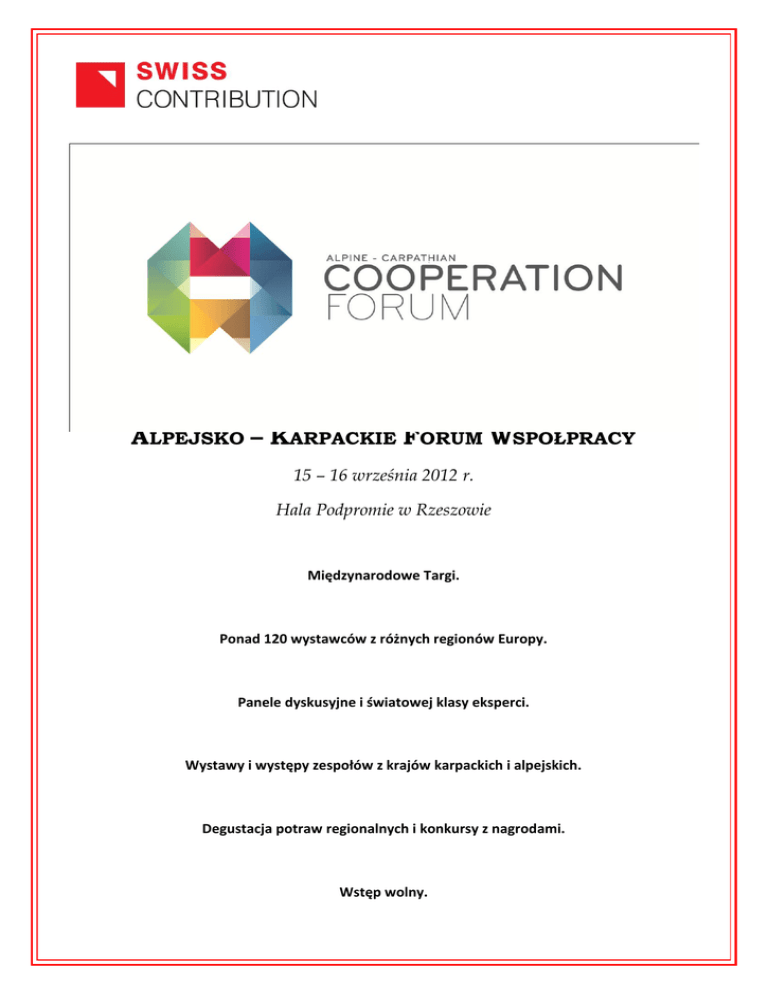 SWISS
CONTRIBUTION

ALPINE - CARPATHIAN
COOPERATION
FORUM

ALPEJSKO – KARPACKIE FORUM WSPOŁPRACY

15 – 16 września 2012 r.

Hala Podpromie w Rzeszowie

Międzynarodowe Targi.

Ponad 120 wystawców z różnych regionów Europy.

Panele dyskusyjne i światowej klasy eksperci.

Wystawy i występy zespołów z krajów karpackich i alpejskich.

Degustacja potraw regionalnych i konkursy z nagrodami.

Wstęp wolny.